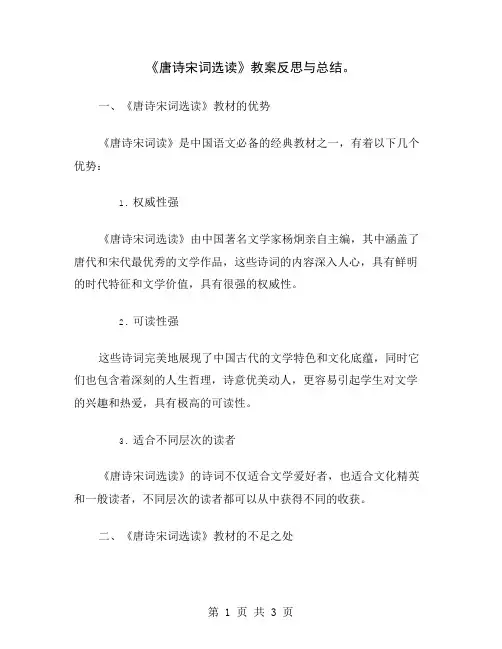 《唐诗宋词选读》教案反思与总结。

一、《唐诗宋词选读》教材的优势

《唐诗宋词读》是中国语文必备的经典教材之一，有着以下几个优势：

1. 权威性强

《唐诗宋词选读》由中国著名文学家杨炯亲自主编，其中涵盖了唐代和宋代最优秀的文学作品，这些诗词的内容深入人心，具有鲜明的时代特征和文学价值，具有很强的权威性。

2. 可读性强

这些诗词完美地展现了中国古代的文学特色和文化底蕴，同时它们也包含着深刻的人生哲理，诗意优美动人，更容易引起学生对文学的兴趣和热爱，具有极高的可读性。

3. 适合不同层次的读者

《唐诗宋词选读》的诗词不仅适合文学爱好者，也适合文化精英和一般读者，不同层次的读者都可以从中获得不同的收获。

二、《唐诗宋词选读》教材的不足之处

第 1 页 共 3 页